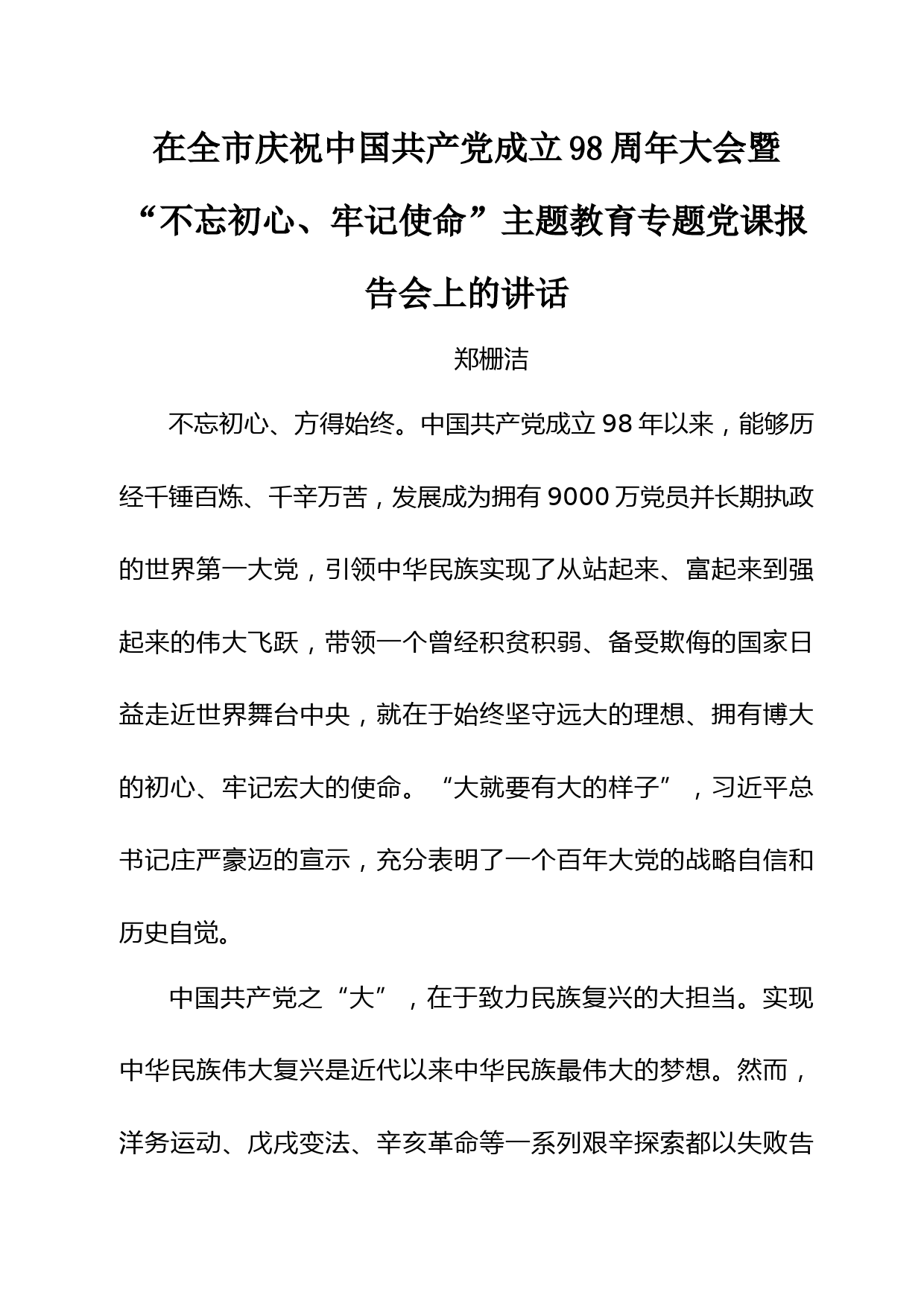 在全市庆祝中国共产党成立98周年大会暨“不忘初心、牢记使命”主题教育专题党课报告会上的讲话

郑栅洁

不忘初心、方得始终。中国共产党成立98年以来，能够历经千锤百炼、千辛万苦，发展成为拥有9000万党员并长期执政的世界第一大党，引领中华民族实现了从站起来、富起来到强起来的伟大飞跃，带领一个曾经积贫积弱、备受欺侮的国家日益走近世界舞台中央，就在于始终坚守远大的理想、拥有博大的初心、牢记宏大的使命。“大就要有大的样子”，习近平总书记庄严豪迈的宣示，充分表明了一个百年大党的战略自信和历史自觉。

中国共产党之“大”，在于致力民族复兴的大担当。实现中华民族伟大复兴是近代以来中华民族最伟大的梦想。然而，洋务运动、戊戌变法、辛亥革命等一系列艰辛探索都以失败告